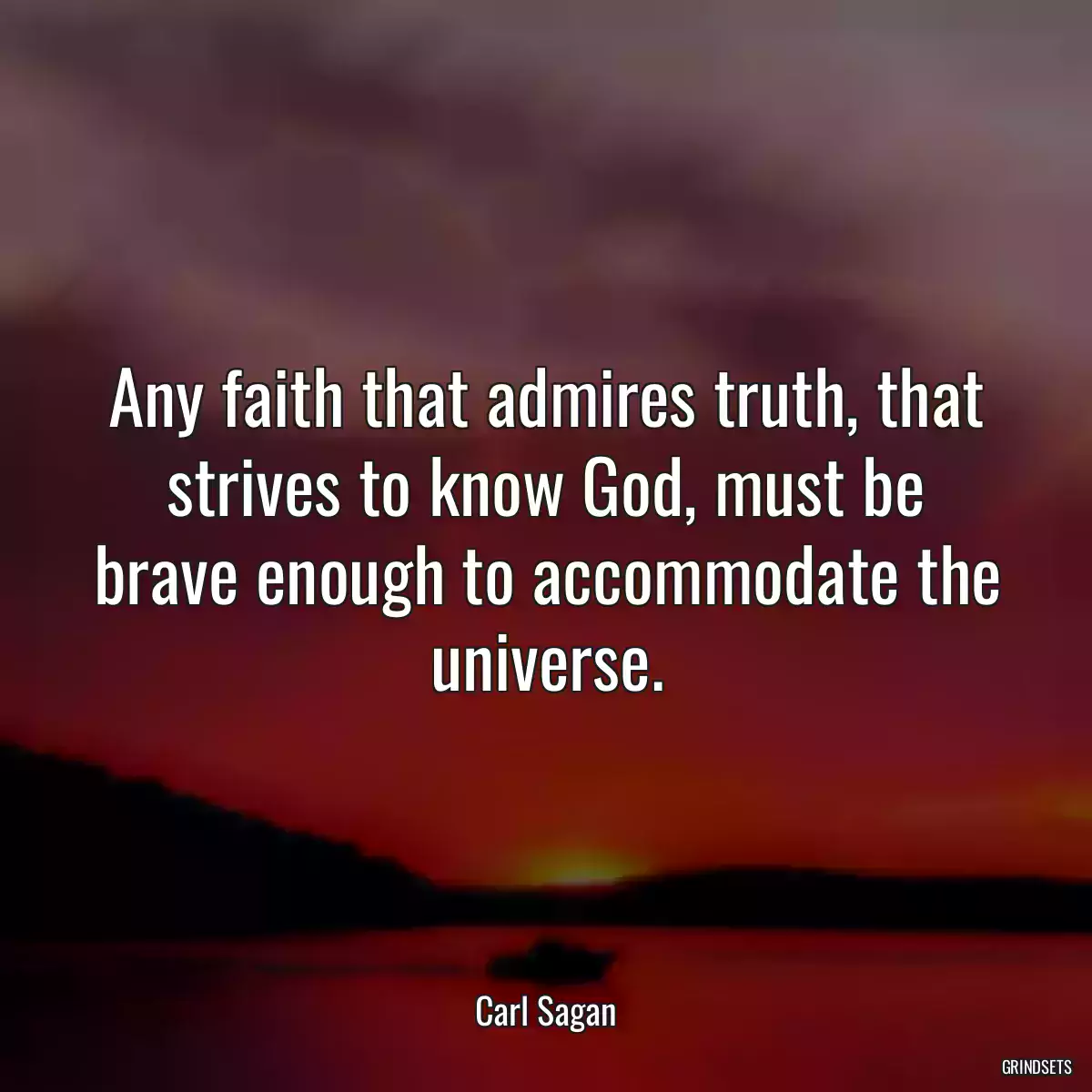 Any faith that admires truth, that strives to know God, must be brave enough to accommodate the universe.

Carl Sagan

GRINDSETS